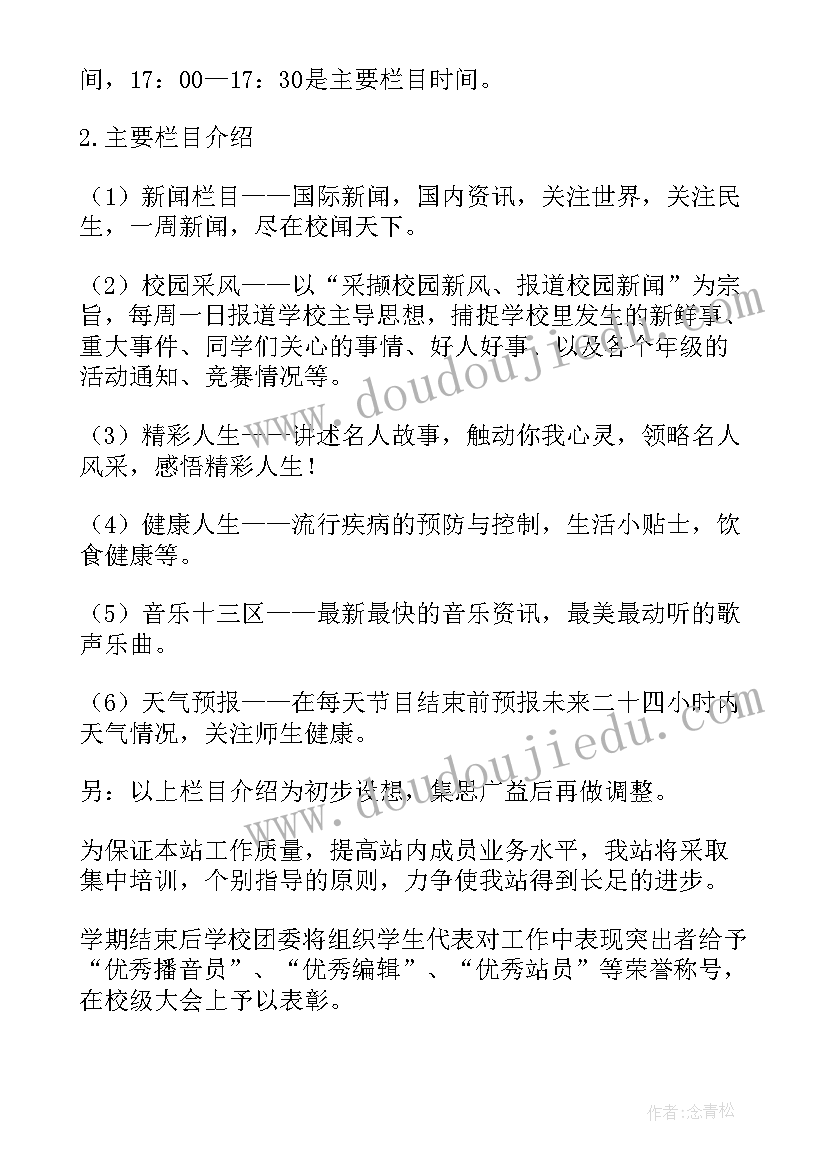 间，17：00—17：30是主要栏目时间。

2.主要栏目介绍

（1）新闻栏目——国际新闻，国内资讯，关注世界，关注民生，一周新闻，尽在校闻天下。

（2）校园采风——以“采撷校园新风、报道校园新闻”为宗旨，每周一日报道学校主导思想，捕捉学校里发生的新鲜事、重大事件、同学们关心的事情、好人好事、以及各个年级的活动通知、竞赛情况等。

（3）精彩人生——讲述名人故事，触动你我心灵，领略名人风采，感悟精彩人生！

（4）健康人生——流行疾病的预防与控制，生活小贴士，饮食健康等。

（5）音乐十三区——最新最快的音乐资讯，最美最动听的歌声乐曲。

（6）天气预报——在每天节目结束前预报未来二十四小时内天气情况，关注师生健康。

另：以上栏目介绍为初步设想，集思广益后再做调整。

为保证本站工作质量，提高站内成员业务水平，我站将采取集中培训，个别指导的原则，力争使我站得到长足的进步。

学期结束后学校团委将组织学生代表对工作中表现突出者给予“优秀播音员”、“优秀编辑”、“优秀站员”等荣誉称号，在校级大会上予以表彰。

www.doudoujiedu.com

www.doudoujiedu.com

作者：念青松